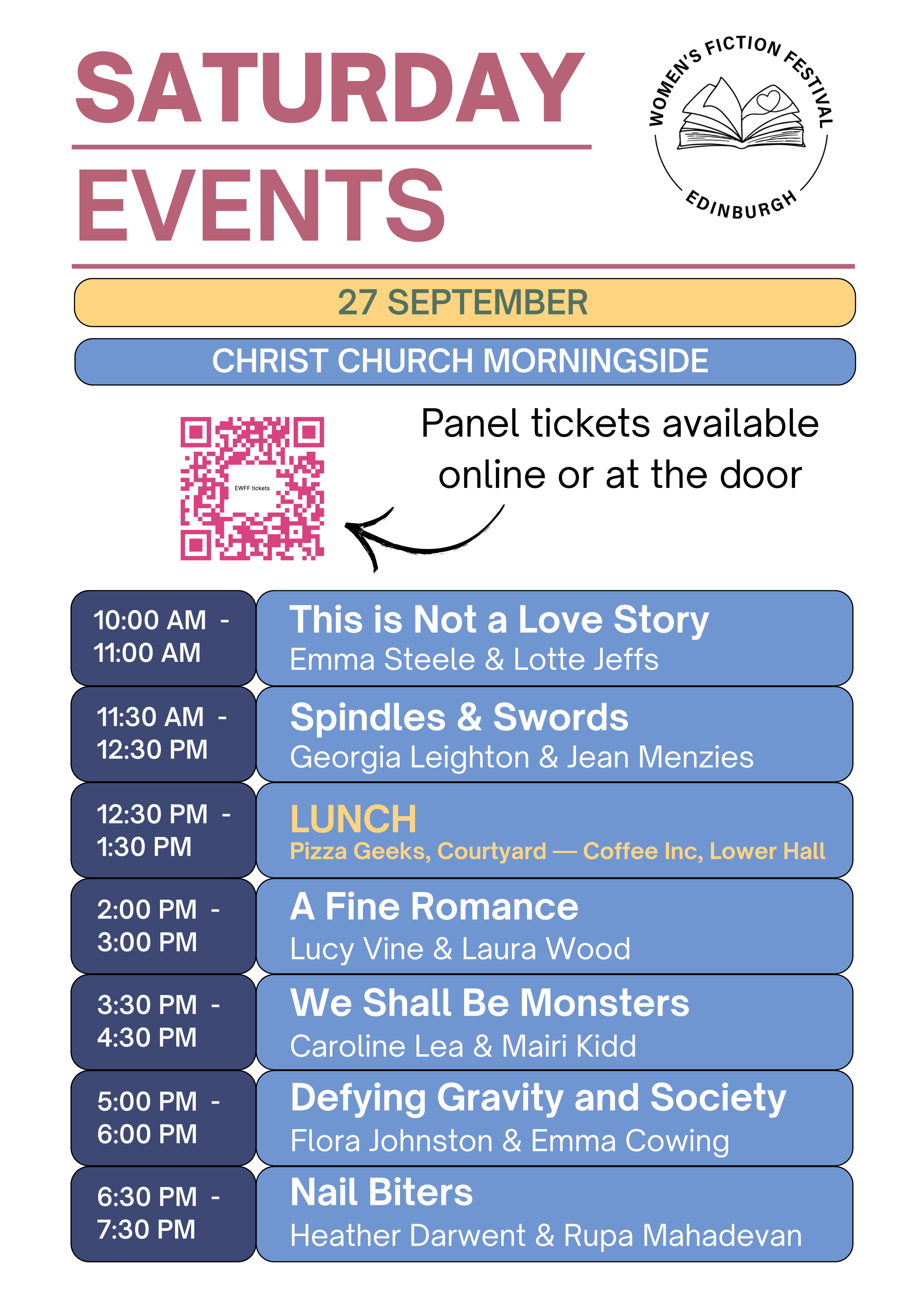 SATURDAY EVENTS

WOMEN'S FICTION FESTIVAL
EDINBURGH

27 SEPTEMBER

CHRIST CHURCH MORNINGSIDE

EWFF tickets

Panel tickets available online or at the door

10:00 AM - 11:00 AM
This is Not a Love Story
Emma Steele & Lotte Jeffs

11:30 AM - 12:30 PM
Spindles & Swords
Georgia Leighton & Jean Menzies

12:30 PM - 1:30 PM
LUNCH
Pizza Geeks, Courtyard — Coffee Inc, Lower Hall

2:00 PM - 3:00 PM
A Fine Romance
Lucy Vine & Laura Wood

3:30 PM - 4:30 PM
We Shall Be Monsters
Caroline Lea & Mairi Kidd

5:00 PM - 6:00 PM
Defying Gravity and Society
Flora Johnston & Emma Cowing

6:30 PM - 7:30 PM
Nail Biters
Heather Darwent & Rupa Mahadevan